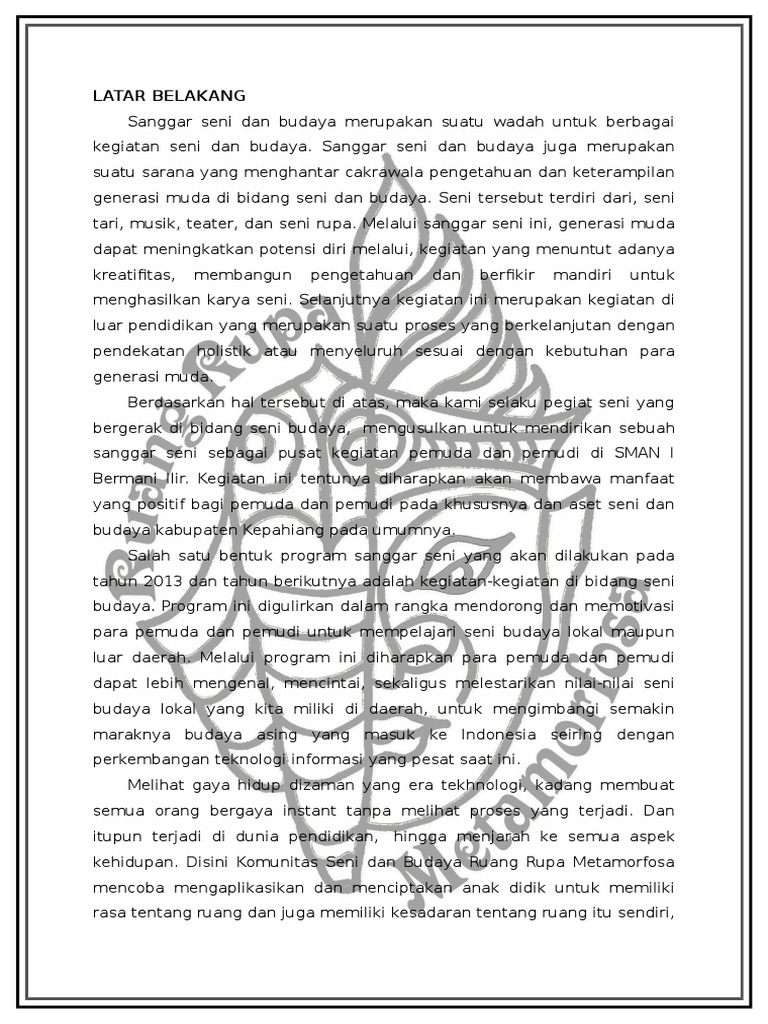 LATAR BELAKANG

Sanggar seni dan budaya merupakan suatu wadah untuk berbagai kegiatan seni dan budaya. Sanggar seni dan budaya juga merupakan suatu sarana yang menghantar cakrawala pengetahuan dan keterampilan generasi muda di bidang seni dan budaya. Seni tersebut terdiri dari, seni tari, musik, teater, dan seni rupa. Melalui sanggar seni ini, generasi muda dapat meningkatkan potensi diri melalui, kegiatan yang menuntut adanya kreatifitas, membangun pengetahuan dan berfikir mandiri untuk menghasilkan karya seni. Selanjutnya kegiatan ini merupakan kegiatan di luar pendidikan yang merupakan suatu proses yang berkelanjutan dengan pendekatan holistik atau menyeluruh sesuai dengan kebutuhan para generasi muda.

Berdasarkan hal tersebut di atas, maka kami selaku pegiat seni yang bergerak di bidang seni budaya, mengusulkan untuk mendirikan sebuah sanggar seni sebagai pusat kegiatan pemuda dan pemudi di SMAN I Bermani Ilir. Kegiatan ini tentunya diharapkan akan membawa manfaat yang positif bagi pemuda dan pemudi pada khususnya dan aset seni dan budaya kabupaten Kepahiang pada umumnya.

Salah satu bentuk program sanggar seni yang akan dilakukan pada tahun 2013 dan tahun berikutnya adalah kegiatan-kegiatan di bidang seni budaya. Program ini digulirkan dalam rangka mendorong dan memotivasi para pemuda dan pemudi untuk mempelajari seni budaya lokal maupun luar daerah. Melalui program ini diharapkan para pemuda dan pemudi dapat lebih mengenal, mencintai, sekaligus melestarikan nilai-nilai seni budaya lokal yang kita miliki di daerah, untuk mengimbangi semakin maraknya budaya asing yang masuk ke Indonesia seiring dengan perkembangan teknologi informasi yang pesat saat ini.

Melihat gaya hidup dizaman yang era tekhnologi, kadang membuat semua orang bergaya instant tanpa melihat proses yang terjadi. Dan itupun terjadi di dunia pendidikan, hingga menjarah ke semua aspek kehidupan. Disini Komunitas Seni dan Budaya Ruang Rupa Metamorfosa mencoba mengaplikasikan dan menciptakan anak didik untuk memiliki rasa tentang ruang dan juga memiliki kesadaran tentang ruang itu sendiri,

Ruang Rupa Metamorfosa